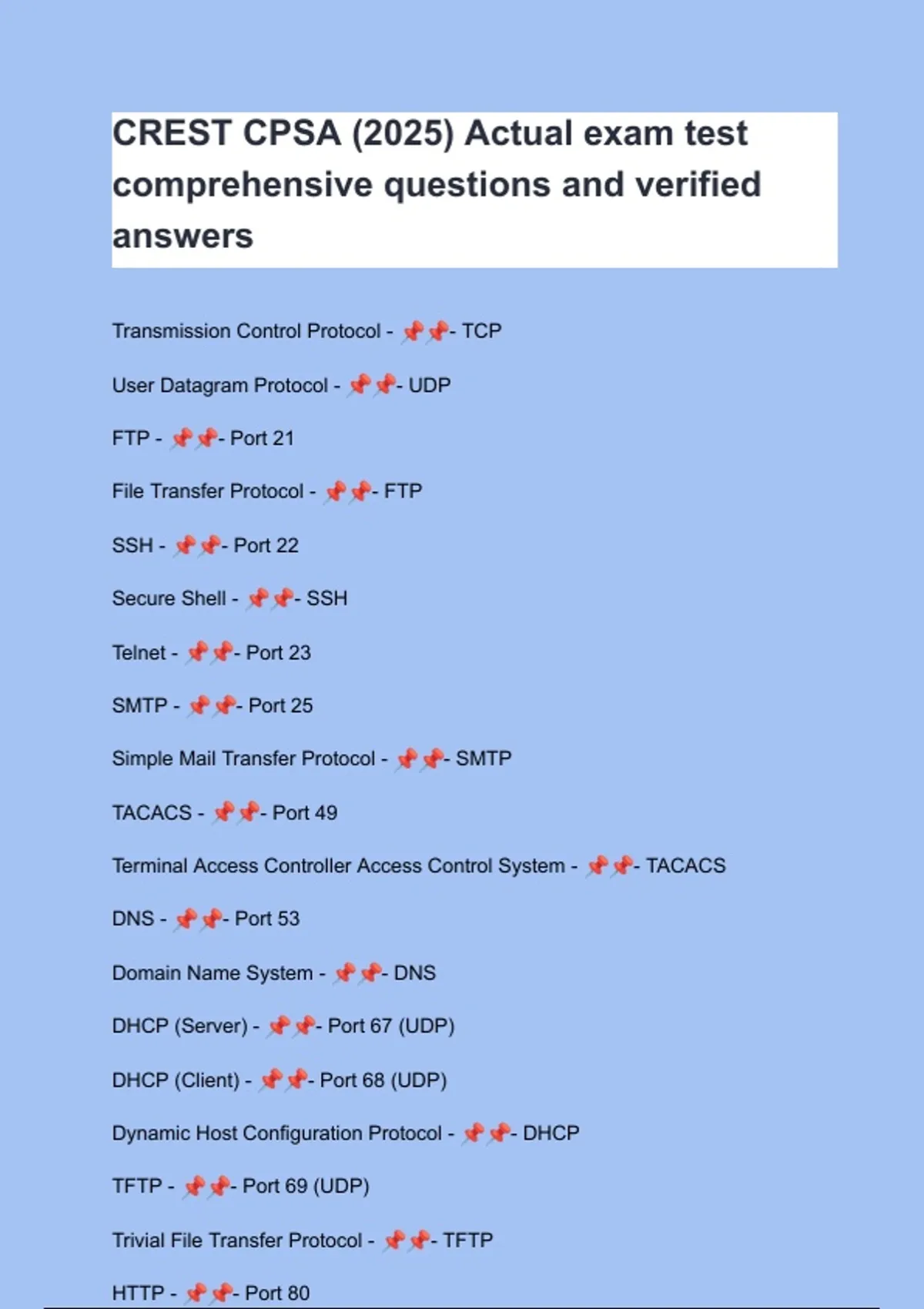 CREST CPSA (2025) Actual exam test comprehensive questions and verified answers

Transmission Control Protocol - 📌📌- TCP

User Datagram Protocol - 📌📌- UDP

FTP - 📌📌- Port 21

File Transfer Protocol - 📌📌- FTP

SSH - 📌📌- Port 22

Secure Shell - 📌📌- SSH

Telnet - 📌📌- Port 23

SMTP - 📌📌- Port 25

Simple Mail Transfer Protocol - 📌📌- SMTP

TACACS - 📌📌- Port 49

Terminal Access Controller Access Control System - 📌📌- TACACS

DNS - 📌📌- Port 53

Domain Name System - 📌📌- DNS

DHCP (Server) - 📌📌- Port 67 (UDP)

DHCP (Client) - 📌📌- Port 68 (UDP)

Dynamic Host Configuration Protocol - 📌📌- DHCP

TFTP - 📌📌- Port 69 (UDP)

Trivial File Transfer Protocol - 📌📌- TFTP

HTTP - 📌📌- Port 80